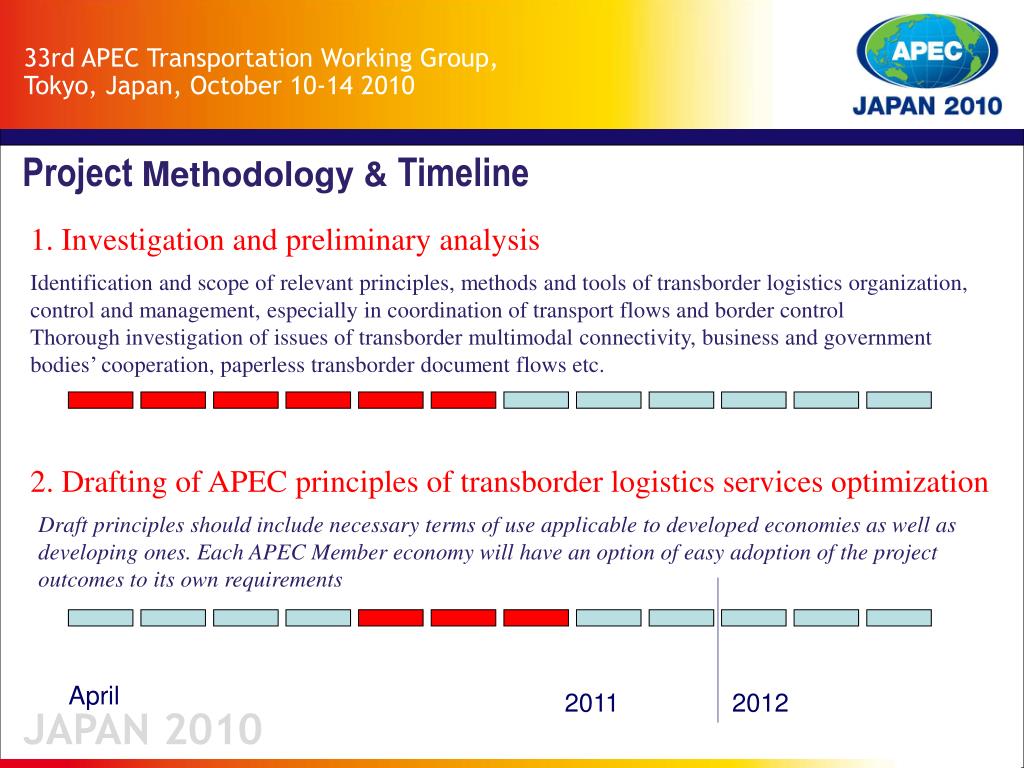 33rd APEC Transportation Working Group, Tokyo, Japan, October 10-14 2010

APEC
JAPAN 2010

Project Methodology & Timeline

1. Investigation and preliminary analysis

Identification and scope of relevant principles, methods and tools of transborder logistics organization, control and management, especially in coordination of transport flows and border control
Thorough investigation of issues of transborder multimodal connectivity, business and government bodies’ cooperation, paperless transborder document flows etc.

2. Drafting of APEC principles of transborder logistics services optimization

Draft principles should include necessary terms of use applicable to developed economies as well as developing ones. Each APEC Member economy will have an option of easy adoption of the project outcomes to its own requirements

April

2011

2012

JAPAN 2010